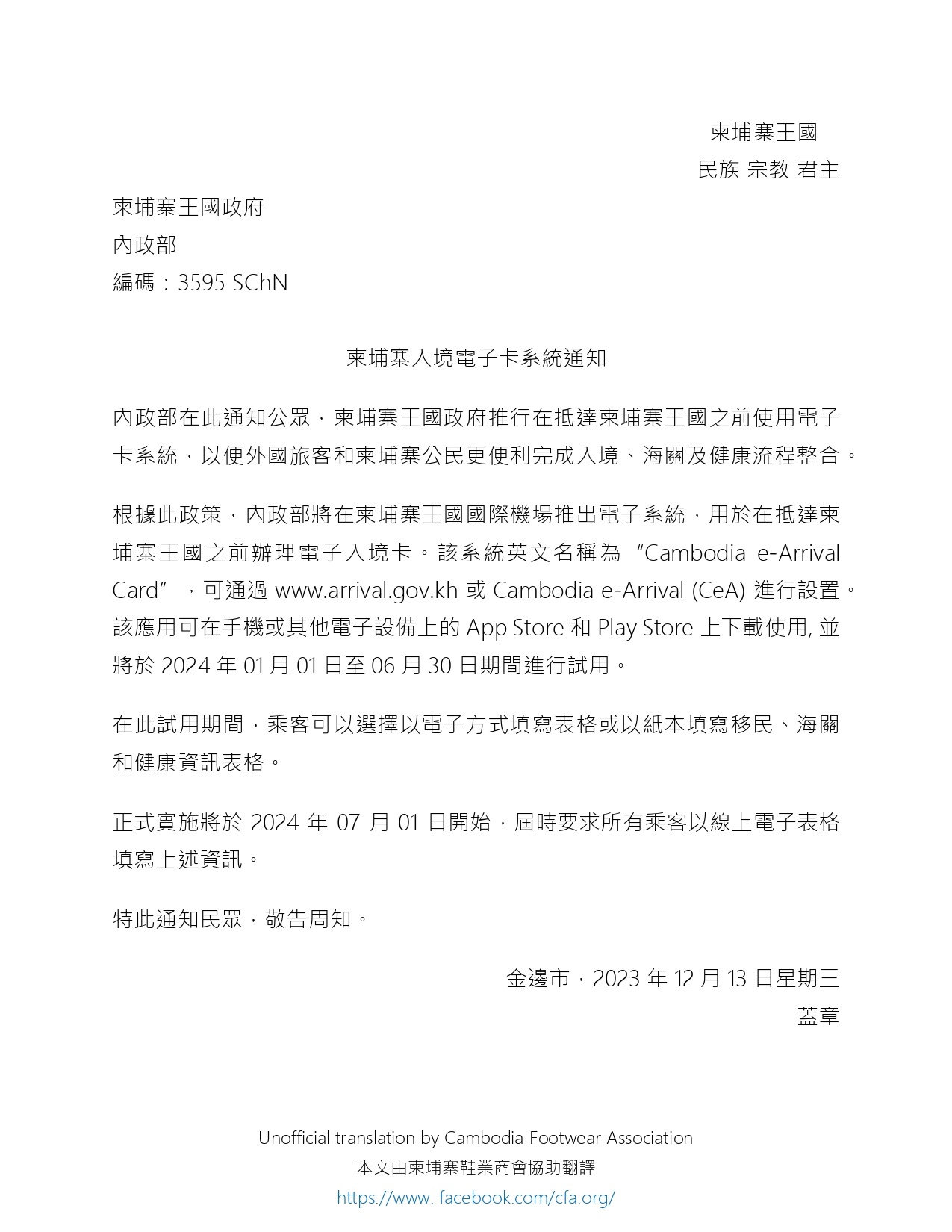 柬埔寨王國
民族 宗教 君主

柬埔寨王國政府
內政部
編碼：3595 SChN

柬埔寨入境電子卡系統通知

內政部在此通知公眾，柬埔寨王國政府推行在抵達柬埔寨王國之前使用電子卡系統，以便外國旅客和柬埔寨公民更便利完成入境、海關及健康流程整合。

根據此政策，內政部將在柬埔寨王國國際機場推出電子系統，用於在抵達柬埔寨王國之前辦理電子入境卡。該系統英文名稱為 “Cambodia e-Arrival Card” ，可通過 www.arrival.gov.kh 或 Cambodia e-Arrival (CeA) 進行設置。該應用可在手機或其他電子設備上的 App Store 和 Play Store 上下載使用, 並將於 2024 年 01 月 01 日至 06 月 30 日期間進行試用。

在此試用期間，乘客可以選擇以電子方式填寫表格或以紙本填寫移民、海關和健康資訊表格。

正式實施將於 2024 年 07 月 01 日開始，屆時要求所有乘客以線上電子表格填寫上述資訊。

特此通知民眾，敬告周知。

金邊市，2023 年 12 月 13 日星期三
蓋章

Unofficial translation by Cambodia Footwear Association
本文由柬埔寨鞋業商會協助翻譯
https://www. facebook.com/cfa.org/